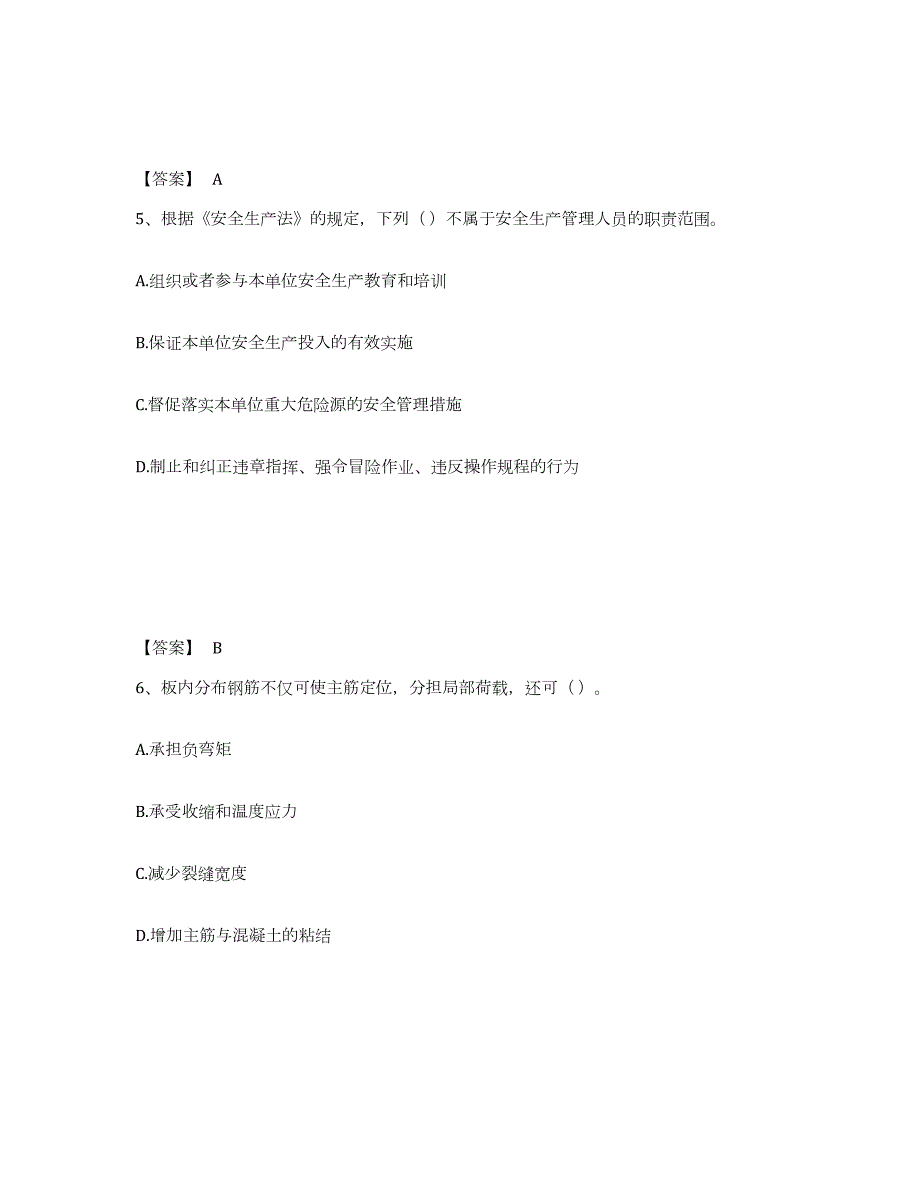 【答案】 A

5、根据《安全生产法》的规定，下列（）不属于安全生产管理人员的职责范围。

A.组织或者参与本单位安全生产教育和培训

B.保证本单位安全生产投入的有效实施

C.督促落实本单位重大危险源的安全管理措施

D.制止和纠正违章指挥、强令冒险作业、违反操作规程的行为

【答案】 B

6、板内分布钢筋不仅可使主筋定位，分担局部荷载，还可（）。

A.承担负弯矩

B.承受收缩和温度应力

C.减少裂缝宽度

D.增加主筋与混凝土的粘结